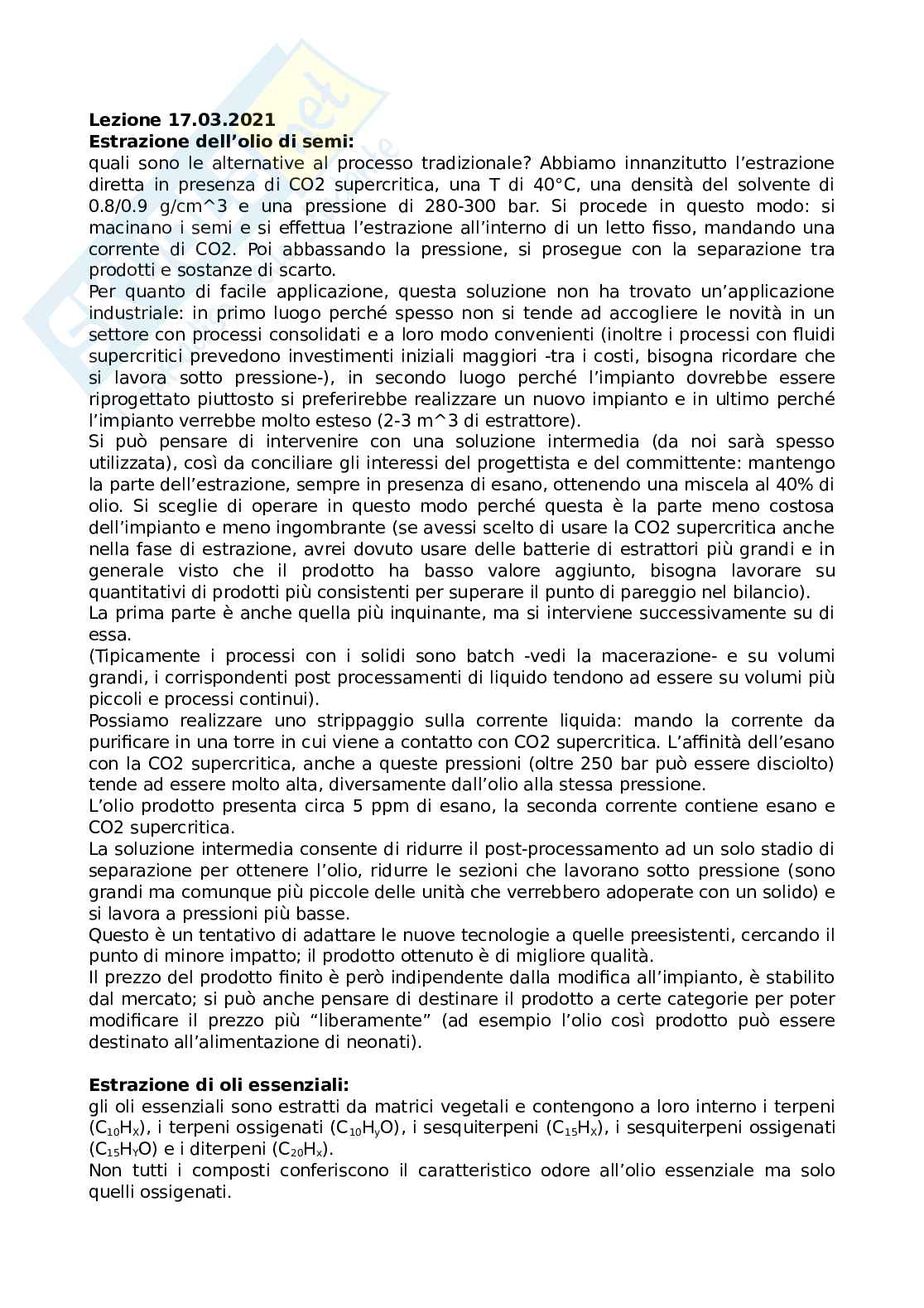 **Lezione 17.03.2021**
**Estrazione dell'olio di semi:**
quali sono le alternative al processo tradizionale? Abbiamo innanzitutto l'estrazione diretta in presenza di CO2 supercritica, una T di 40°C, una densità del solvente di 0.8/0.9 g/cm^3 e una pressione di 280-300 bar. Si procede in questo modo: si macinano i semi e si effettua l'estrazione all'interno di un letto fisso, mandando una corrente di CO2. Poi abbassando la pressione, si prosegue con la separazione tra prodotti e sostanze di scarto.
Per quanto di facile applicazione, questa soluzione non ha trovato un'applicazione industriale: in primo luogo perché spesso non si tende ad accogliere le novità in un settore con processi consolidati e a loro modo convenienti (inoltre i processi con fluidi supercritici prevedono investimenti iniziali maggiori -tra i costi, bisogna ricordare che si lavora sotto pressione-), in secondo luogo perché l'impianto dovrebbe essere riprogettato piuttosto si preferirebbe realizzare un nuovo impianto e in ultimo perché l'impianto verrebbe molto esteso (2-3 m^3 di estrattore).
Si può pensare di intervenire con una soluzione intermedia (da noi sarà spesso utilizzata), così da conciliare gli interessi del progettista e del committente: mantengo la parte dell'estrazione, sempre in presenza di esano, ottenendo una miscela al 40% di olio. Si sceglie di operare in questo modo perché questa è la parte meno costosa dell'impianto e meno ingombrante (se avessi scelto di usare la CO2 supercritica anche nella fase di estrazione, avrei dovuto usare delle batterie di estrattori più grandi e in generale visto che il prodotto ha basso valore aggiunto, bisogna lavorare su quantitativi di prodotti più consistenti per superare il punto di pareggio nel bilancio).
La prima parte è anche quella più inquinante, ma si interviene successivamente su di essa.
(Tipicamente i processi con i solidi sono batch -vedi la macerazione- e su volumi grandi, i corrispondenti post processamenti di liquido tendono ad essere su volumi più piccoli e processi continui).
Possiamo realizzare uno strippaggio sulla corrente liquida: mando la corrente da purificare in una torre in cui viene a contatto con CO2 supercritica. L'affinità dell'esano con la CO2 supercritica, anche a queste pressioni (oltre 250 bar può essere disciolto) tende ad essere molto alta, diversamente dall'olio alla stessa pressione.
L'olio prodotto presenta circa 5 ppm di esano, la seconda corrente contiene esano e CO2 supercritica.
La soluzione intermedia consente di ridurre il post-processamento ad un solo stadio di separazione per ottenere l'olio, ridurre le sezioni che lavorano sotto pressione (sono grandi ma comunque più piccole delle unità che verrebbero adoperate con un solido) e si lavora a pressioni più basse.
Questo è un tentativo di adattare le nuove tecnologie a quelle preesistenti, cercando il punto di minore impatto; il prodotto ottenuto è di migliore qualità.
Il prezzo del prodotto finito è però indipendente dalla modifica all'impianto, è stabilito dal mercato; si può anche pensare di destinare il prodotto a certe categorie per poter modificare il prezzo più "liberamente" (ad esempio l'olio così prodotto può essere destinato all'alimentazione di neonati).

**Estrazione di oli essenziali:**
gli oli essenziali sono estratti da matrici vegetali e contengono a loro interno i terpeni ($C_{10}H_X$), i terpeni ossigenati ($C_{10}H_yO$), i sesquiterpeni ($C_{15}H_X$), i sesquiterpeni ossigenati ($C_{15}H_YO$) e i diterpeni ($C_{20}H_x$).
Non tutti i composti conferiscono il caratteristico odore all'olio essenziale ma solo quelli ossigenati.